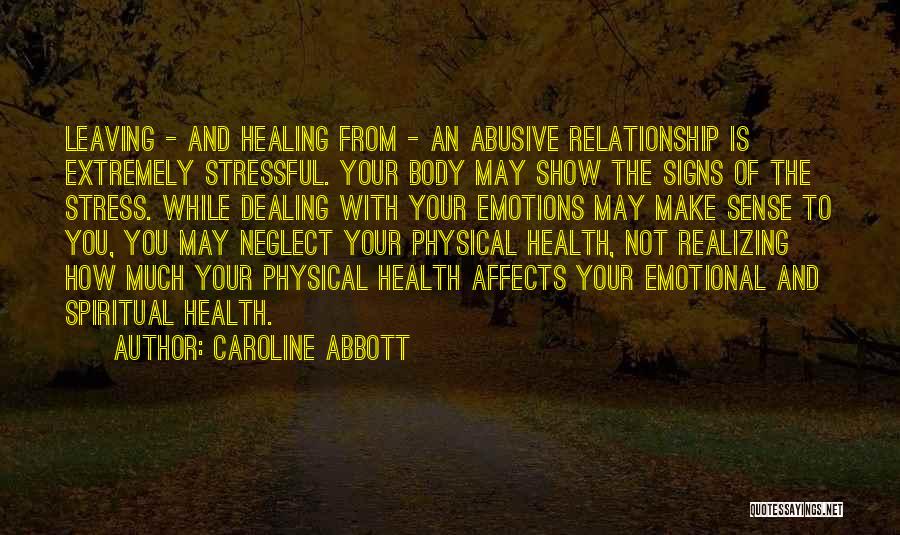 LEAVING - AND HEALING FROM - AN ABUSIVE RELATIONSHIP IS EXTREMELY STRESSFUL. YOUR BODY MAY SHOW THE SIGNS OF THE STRESS. WHILE DEALING WITH YOUR EMOTIONS MAY MAKE SENSE TO YOU, YOU MAY NEGLECT YOUR PHYSICAL HEALTH, NOT REALIZING HOW MUCH YOUR PHYSICAL HEALTH AFFECTS YOUR EMOTIONAL AND SPIRITUAL HEALTH.

AUTHOR: CAROLINE ABBOTT

QUOTESSAYINGS.NET